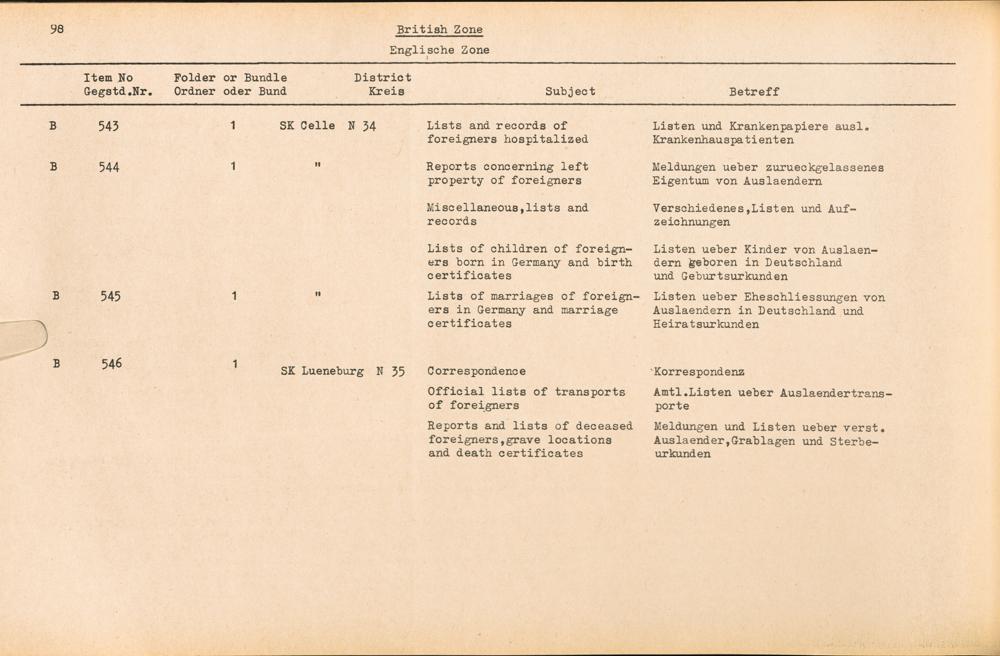 98

British Zone

Englische Zone

| | Item No Gegstd.Nr. | Folder or Bundle Ordner oder Bund | District Kreis | Subject | Betreff |
|---|---|---|---|---|---|
| B | 543 | 1 | SK Celle N 34 | Lists and records of foreigners hospitalized | Listen und Krankenpapiere ausl. Krankenhauspatienten |
| B | 544 | 1 | " | Reports concerning left property of foreigners | Meldungen ueber zurueckgelassenes Eigentum von Auslaendern |
| | | | | Miscellaneous,lists and records | Verschiedenes,Listen und Aufzeichnungen |
| | | | | Lists of children of foreigners born in Germany and birth certificates | Listen ueber Kinder von Auslaendern geboren in Deutschland und Geburtsurkunden |
| B | 545 | 1 | " | Lists of marriages of foreigners in Germany and marriage certificates | Listen ueber Eheschliessungen von Auslaendern in Deutschland und Heiratsurkunden |
| B | 546 | 1 | SK Lueneburg N 35 | Correspondence | Korrespondenz |
| | | | | Official lists of transports of foreigners | Amtl.Listen ueber Auslaendertransporte |
| | | | | Reports and lists of deceased foreigners,grave locations and death certificates | Meldungen und Listen ueber verst. Auslaender,Grablagen und Sterbeurkunden |